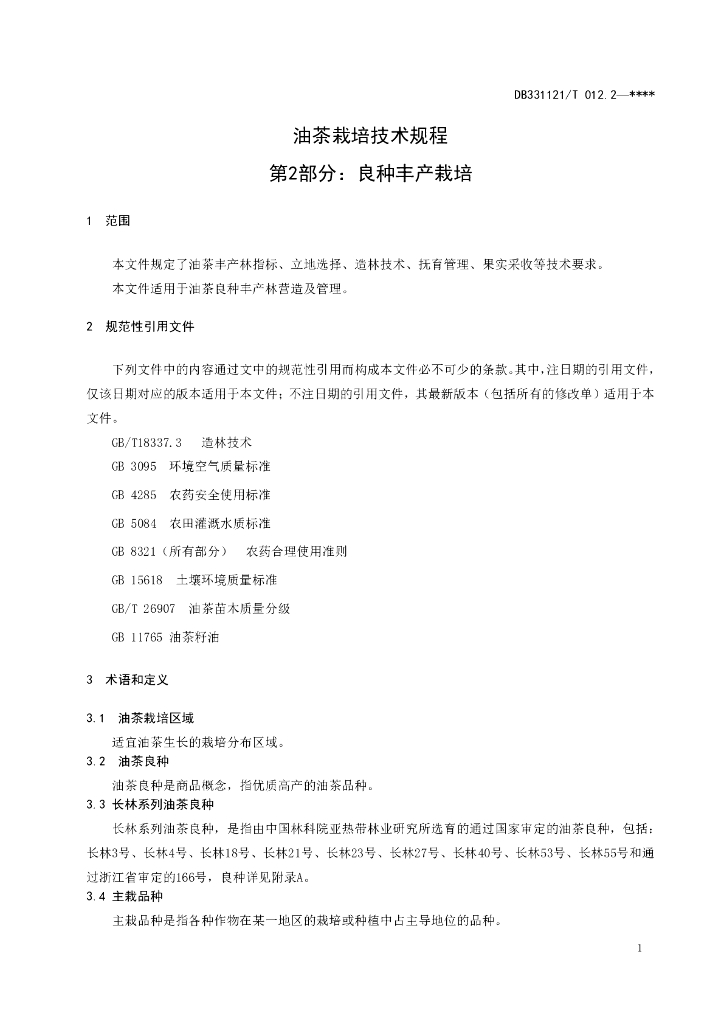 DB331121/T 012.2—****

油茶栽培技术规程

第2部分：良种丰产栽培

1 范围

本文件规定了油茶丰产林指标、立地选择、造林技术、抚育管理、果实采收等技术要求。

本文件适用于油茶良种丰产林营造及管理。

2 规范性引用文件

下列文件中的内容通过文中的规范性引用而构成本文件必不可少的条款。其中，注日期的引用文件，仅该日期对应的版本适用于本文件；不注日期的引用文件，其最新版本（包括所有的修改单）适用于本文件。

GB/T18337.3 造林技术

GB 3095 环境空气质量标准

GB 4285 农药安全使用标准

GB 5084 农田灌溉水质标准

GB 8321（所有部分） 农药合理使用准则

GB 15618 土壤环境质量标准

GB/T 26907 油茶苗木质量分级

GB 11765 油茶籽油

3 术语和定义

3.1 油茶栽培区域

适宜油茶生长的栽培分布区域。

3.2 油茶良种

油茶良种是商品概念，指优质高产的油茶品种。

3.3 长林系列油茶良种

长林系列油茶良种，是指由中国林科院亚热带林业研究所选育的通过国家审定的油茶良种，包括：长林3号、长林4号、长林18号、长林21号、长林23号、长林27号、长林40号、长林53号、长林55号和通过浙江省审定的166号，良种详见附录A。

3.4 主栽品种

主栽品种是指各种作物在某一地区的栽培或种植中占主导地位的品种。

1